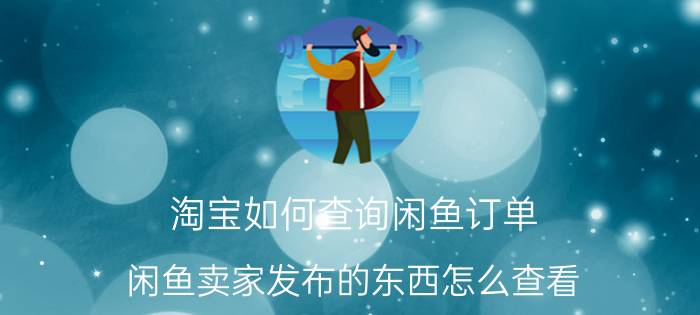 淘宝如何查询闲鱼订单

闲鱼卖家发布的东西怎么查看